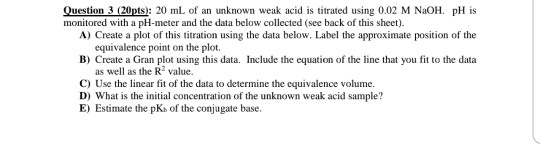 Question 3 (20pts): 20 mL of an unknown weak acid is titrated using 0.02 M NaOH. pH is monitored with a pH-meter and the data below collected (see back of this sheet).

A) Create a plot of this titration using the data below. Label the approximate position of the equivalence point on the plot.

B) Create a Gran plot using this data. Include the equation of the line that you fit to the data as well as the $R^2$ value.

C) Use the linear fit of the data to determine the equivalence volume.

D) What is the initial concentration of the unknown weak acid sample?

E) Estimate the $pK_b$ of the conjugate base.